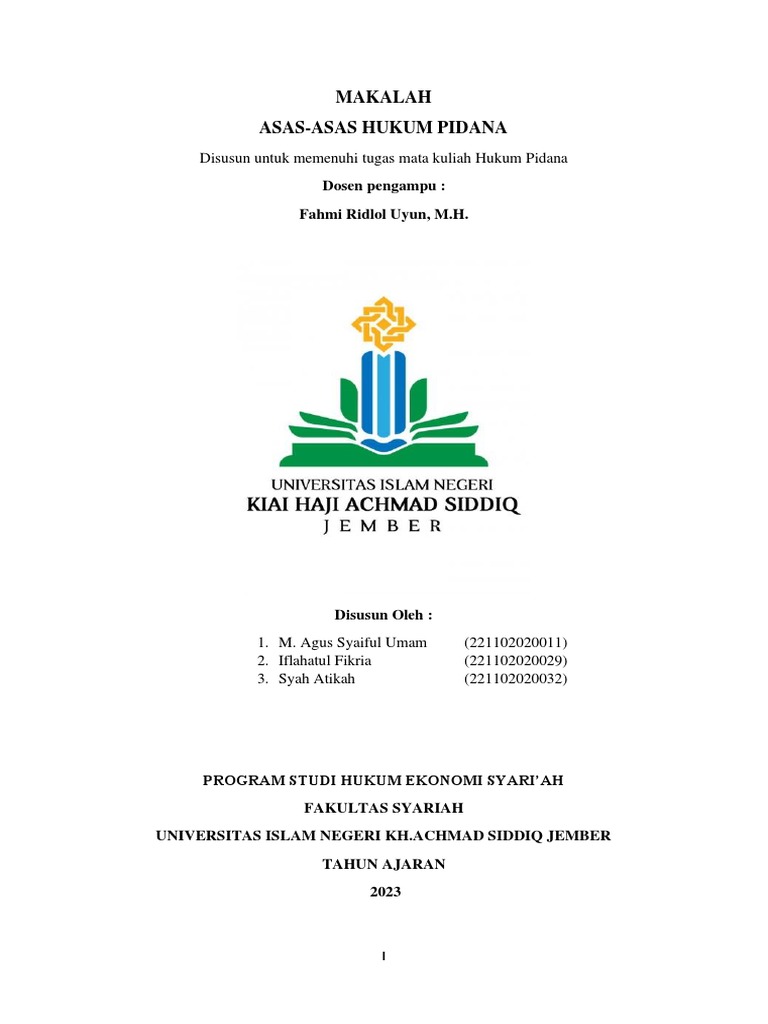 MAKALAH

ASAS-ASAS HUKUM PIDANA

Disusun untuk memenuhi tugas mata kuliah Hukum Pidana

Dosen pengampu :

Fahmi Ridlol Uyun, M.H.

UNIVERSITAS ISLAM NEGERI
KIAI HAJI ACHMAD SIDDIQ
JEMBER

Disusun Oleh :

1. M. Agus Syaiful Umam (221102020011)
2. Iflahatul Fikria (221102020029)
3. Syah Atikah (221102020032)

PROGRAM STUDI HUKUM EKONOMI SYARI'AH

FAKULTAS SYARIAH

UNIVERSITAS ISLAM NEGERI KH.ACHMAD SIDDIQ JEMBER

TAHUN AJARAN

2023

I